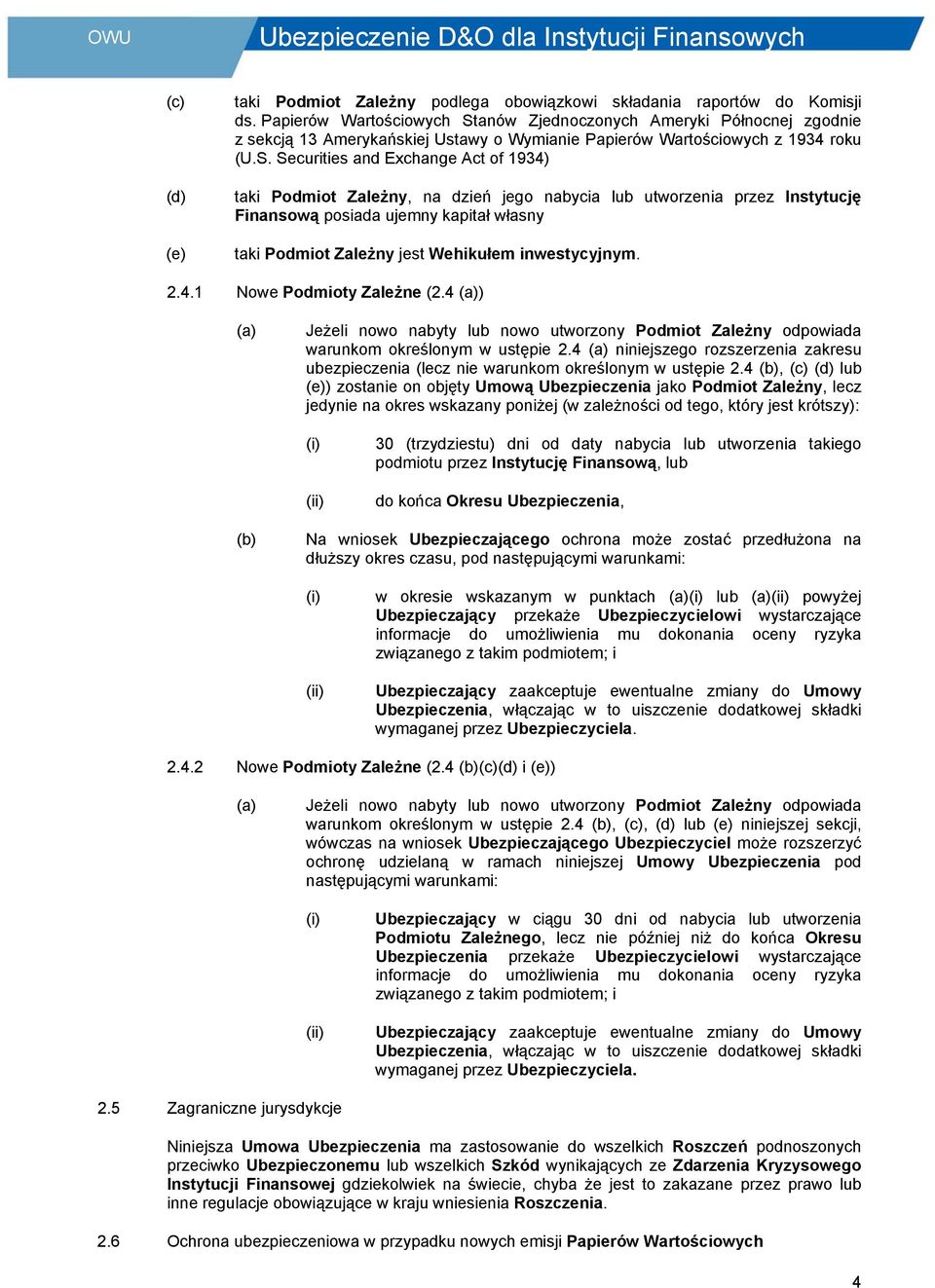 OWU

Ubezpieczenie D&O dla Instytucji Finansowych

(c) taki Podmiot Zależny podlega obowiązkowi składania raportów do Komisji ds. Papierów Wartościowych Stanów Zjednoczonych Ameryki Północnej zgodnie z sekcją 13 Amerykańskiej Ustawy o Wymianie Papierów Wartościowych z 1934 roku (U.S. Securities and Exchange Act of 1934)

(d) taki Podmiot Zależny, na dzień jego nabycia lub utworzenia przez Instytucję Finansową posiada ujemny kapitał własny

(e) taki Podmiot Zależny jest Wehikułem inwestycyjnym.

2.4.1 Nowe Podmioty Zależne (2.4 (a))

(a) Jeżeli nowo nabyty lub nowo utworzony Podmiot Zależny odpowiada warunkom określonym w ustępie 2.4 (a) niniejszego rozszerzenia zakresu ubezpieczenia (lecz nie warunkom określonym w ustępie 2.4 (b), (c) (d) lub (e)) zostanie on objęty Umową Ubezpieczenia jako Podmiot Zależny, lecz jedynie na okres wskazany poniżej (w zależności od tego, który jest krótszy):

(i) 30 (trzydziestu) dni od daty nabycia lub utworzenia takiego podmiotu przez Instytucję Finansową, lub

(ii) do końca Okresu Ubezpieczenia,

(b) Na wniosek Ubezpieczającego ochrona może zostać przedłużona na dłuższy okres czasu, pod następującymi warunkami:

(i) w okresie wskazanym w punktach (a)(i) lub (a)(ii) powyżej Ubezpieczający przekaże Ubezpieczycielowi wystarczające informacje do umożliwienia mu dokonania oceny ryzyka związanego z takim podmiotem; i

(ii) Ubezpieczający zaakceptuje ewentualne zmiany do Umowy Ubezpieczenia, włączając w to uiszczenie dodatkowej składki wymaganej przez Ubezpieczyciela.

2.4.2 Nowe Podmioty Zależne (2.4 (b)(c)(d) i (e))

(a) Jeżeli nowo nabyty lub nowo utworzony Podmiot Zależny odpowiada warunkom określonym w ustępie 2.4 (b), (c), (d) lub (e) niniejszej sekcji, wówczas na wniosek Ubezpieczającego Ubezpieczyciel może rozszerzyć ochronę udzielaną w ramach niniejszej Umowy Ubezpieczenia pod następującymi warunkami:

(i) Ubezpieczający w ciągu 30 dni od nabycia lub utworzenia Podmiotu Zależnego, lecz nie później niż do końca Okresu Ubezpieczenia przekaże Ubezpieczycielowi wystarczające informacje do umożliwienia mu dokonania oceny ryzyka związanego z takim podmiotem; i

(ii) Ubezpieczający zaakceptuje ewentualne zmiany do Umowy Ubezpieczenia, włączając w to uiszczenie dodatkowej składki wymaganej przez Ubezpieczyciela.

2.5 Zagraniczne jurysdykcje

Niniejsza Umowa Ubezpieczenia ma zastosowanie do wszelkich Roszczeń podnoszonych przeciwko Ubezpieczonemu lub wszelkich Szkód wynikających ze Zdarzenia Kryzysowego Instytucji Finansowej gdziekolwiek na świecie, chyba że jest to zakazane przez prawo lub inne regulacje obowiązujące w kraju wniesienia Roszczenia.

2.6 Ochrona ubezpieczeniowa w przypadku nowych emisji Papierów Wartościowych

4